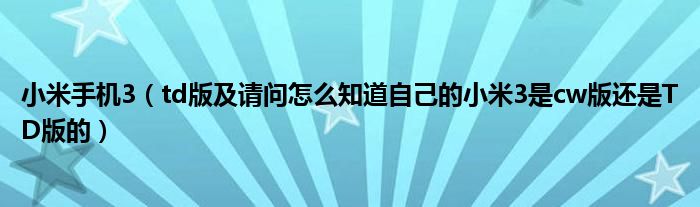 小米手机3（td版及请问怎么知道自己的小米3是cw版还是TD版的）